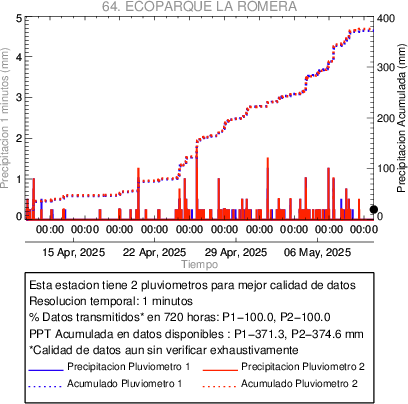 64. ECOPARQUE LA ROMERA

Precipitacion 1 minutos (mm)

5
4
3
2
1
0

400
300
200
100
0

Precipitacion Acumulada (mm)

00:00 00:00 00:00 00:00 00:00 00:00 00:00 00:00 00:00 00:00

15 Apr, 2025 22 Apr, 2025 29 Apr, 2025 06 May, 2025

Tiempo

Esta estacion tiene 2 pluviometros para mejor calidad de datos
Resolucion temporal: 1 minutos
% Datos transmitidos* en 720 horas: P1−100.0, P2−100.0
PPT Acumulada en datos disponibles : P1−371.3, P2−374.6 mm
*Calidad de datos aun sin verificar exhaustivamente

Precipitacion Pluviometro 1
Precipitacion Pluviometro 2
Acumulado Pluviometro 1
Acumulado Pluviometro 2